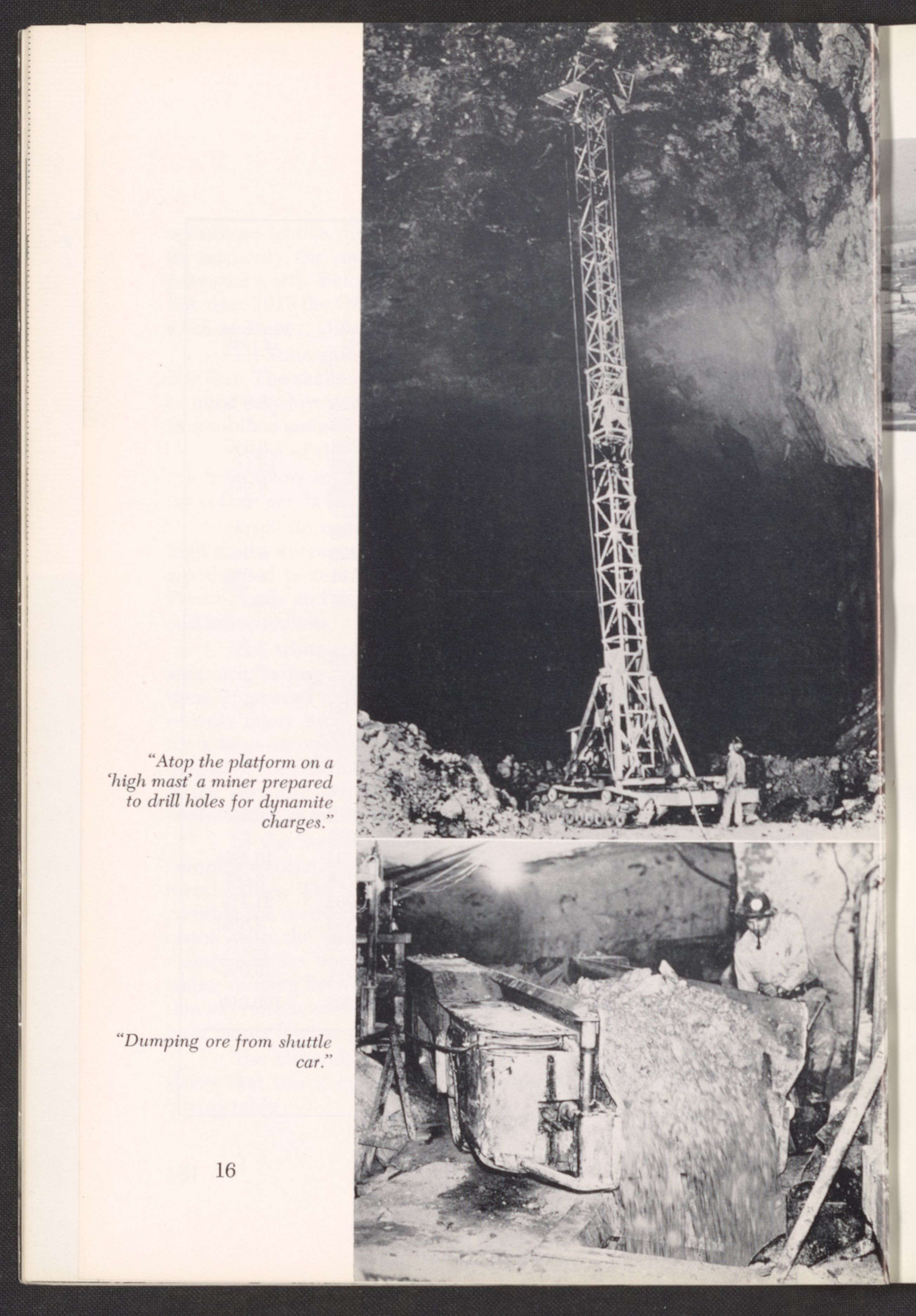 "Atop the platform on a 'high mast' a miner prepared to drill holes for dynamite charges."

"Dumping ore from shuttle car."

16